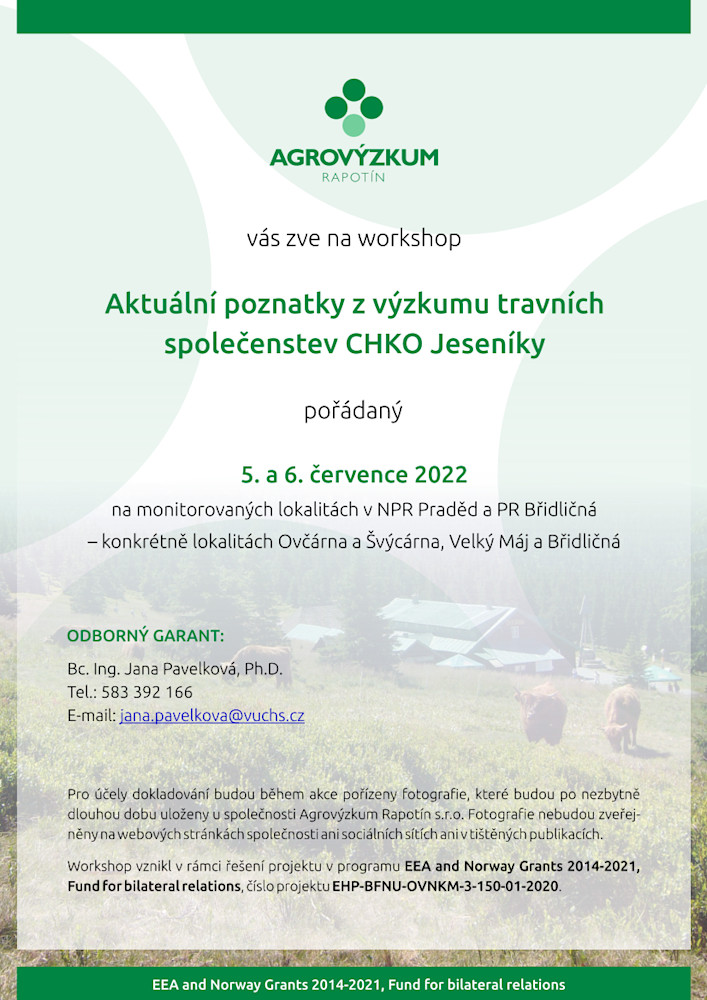 AGROVÝZKUM
RAPOTÍN

vás zve na workshop

Aktuální poznatky z výzkumu travních společenstev CHKO Jeseníky

pořádaný

5. a 6. července 2022

na monitorovaných lokalitách v NPR Praděd a PR Břidličná – konkrétně lokalitách Ovčárna a Švýcárna, Velký Máj a Břidličná

ODBORNÝ GARANT:

Bc. Ing. Jana Pavelková, Ph.D.
Tel.: 583 392 166
E-mail: jana.pavelkova@vuchs.cz

Pro účely dokladování budou během akce pořízeny fotografie, které budou po nezbytně dlouhou dobu uloženy u společnosti Agrovýzkum Rapotín s.r.o. Fotografie nebudou zveřejněny na webových stránkách společnosti ani sociálních sítích ani v tištěných publikacích.

Workshop vznikl v rámci řešení projektu v programu EEA and Norway Grants 2014-2021, Fund for bilateral relations, číslo projektu EHP-BFNU-OVNKM-3-150-01-2020.

EEA and Norway Grants 2014-2021, Fund for bilateral relations